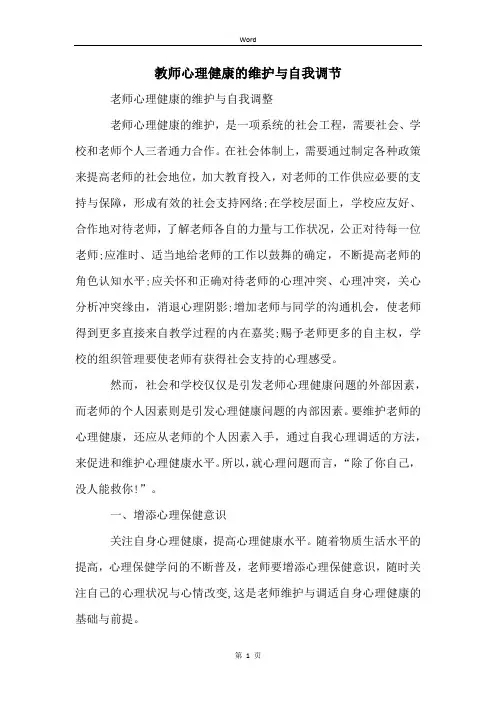 Word

教师心理健康的维护与自我调节

老师心理健康的维护与自我调整

老师心理健康的维护，是一项系统的社会工程，需要社会、学校和老师个人三者通力合作。在社会体制上，需要通过制定各种政策来提高老师的社会地位，加大教育投入，对老师的工作供应必要的支持与保障，形成有效的社会支持网络;在学校层面上，学校应友好、合作地对待老师，了解老师各自的力量与工作状况，公正对待每一位老师;应准时、适当地给老师的工作以鼓舞的确定，不断提高老师的角色认知水平;应关怀和正确对待老师的心理冲突、心理冲突，关心分析冲突缘由，消退心理阴影;增加老师与同学的沟通机会，使老师得到更多直接来自教学过程的内在嘉奖;赐予老师更多的自主权，学校的组织管理要使老师有获得社会支持的心理感受。

然而，社会和学校仅仅是引发老师心理健康问题的外部因素，而老师的个人因素则是引发心理健康问题的内部因素。要维护老师的心理健康，还应从老师的个人因素入手，通过自我心理调适的方法，来促进和维护心理健康水平。所以，就心理问题而言，“除了你自己，没人能救你!”。

一、增添心理保健意识

关注自身心理健康，提高心理健康水平。随着物质生活水平的提高，心理保健学问的不断普及，老师要增添心理保健意识，随时关注自己的心理状况与心情改变,这是老师维护与调适自身心理健康的基础与前提。

第 1 页